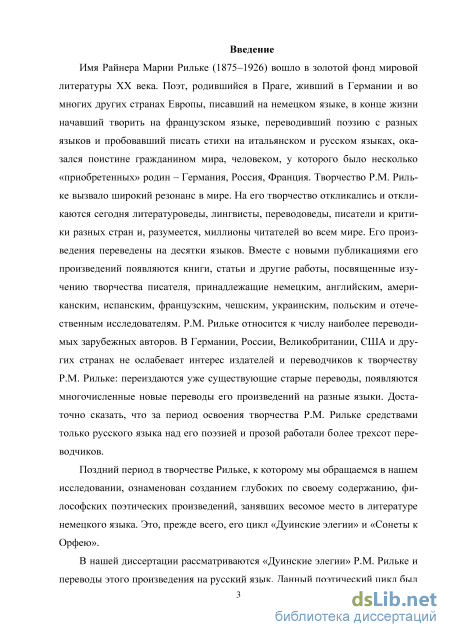 Введение

Имя Райнера Марии Рильке (1875–1926) вошло в золотой фонд мировой литературы XX века. Поэт, родившийся в Праге, живший в Германии и во многих других странах Европы, писавший на немецком языке, в конце жизни начавший творить на французском языке, переводивший поэзию с разных языков и пробовавший писать стихи на итальянском и русском языках, оказался поистине гражданином мира, человеком, у которого было несколько «приобретенных» родин – Германия, Россия, Франция. Творчество Р.М. Рильке вызвало широкий резонанс в мире. На его творчество откликались и откликаются сегодня литературоведы, лингвисты, переводоведы, писатели и критики разных стран и, разумеется, миллионы читателей во всем мире. Его произведения переведены на десятки языков. Вместе с новыми публикациями его произведений появляются книги, статьи и другие работы, посвященные изучению творчества писателя, принадлежащие немецким, английским, американским, испанским, французским, чешским, украинским, польским и отечественным исследователям. Р.М. Рильке относится к числу наиболее переводимых зарубежных авторов. В Германии, России, Великобритании, США и других странах не ослабевает интерес издателей и переводчиков к творчеству Р.М. Рильке: переиздаются уже существующие старые переводы, появляются многочисленные новые переводы его произведений на разные языки. Достаточно сказать, что за период освоения творчества Р.М. Рильке средствами только русского языка над его поэзией и прозой работали более трехсот переводчиков.

Поздний период в творчестве Рильке, к которому мы обращаемся в нашем исследовании, ознаменован созданием глубоких по своему содержанию, философских поэтических произведений, занявших весомое место в литературе немецкого языка. Это, прежде всего, его цикл «Дуинские элегии» и «Сонеты к Орфею».

В нашей диссертации рассматриваются «Дуинские элегии» Р.М. Рильке и переводы этого произведения на русский язык. Данный поэтический цикл был

3

dsLib.net
библиотека диссертаций